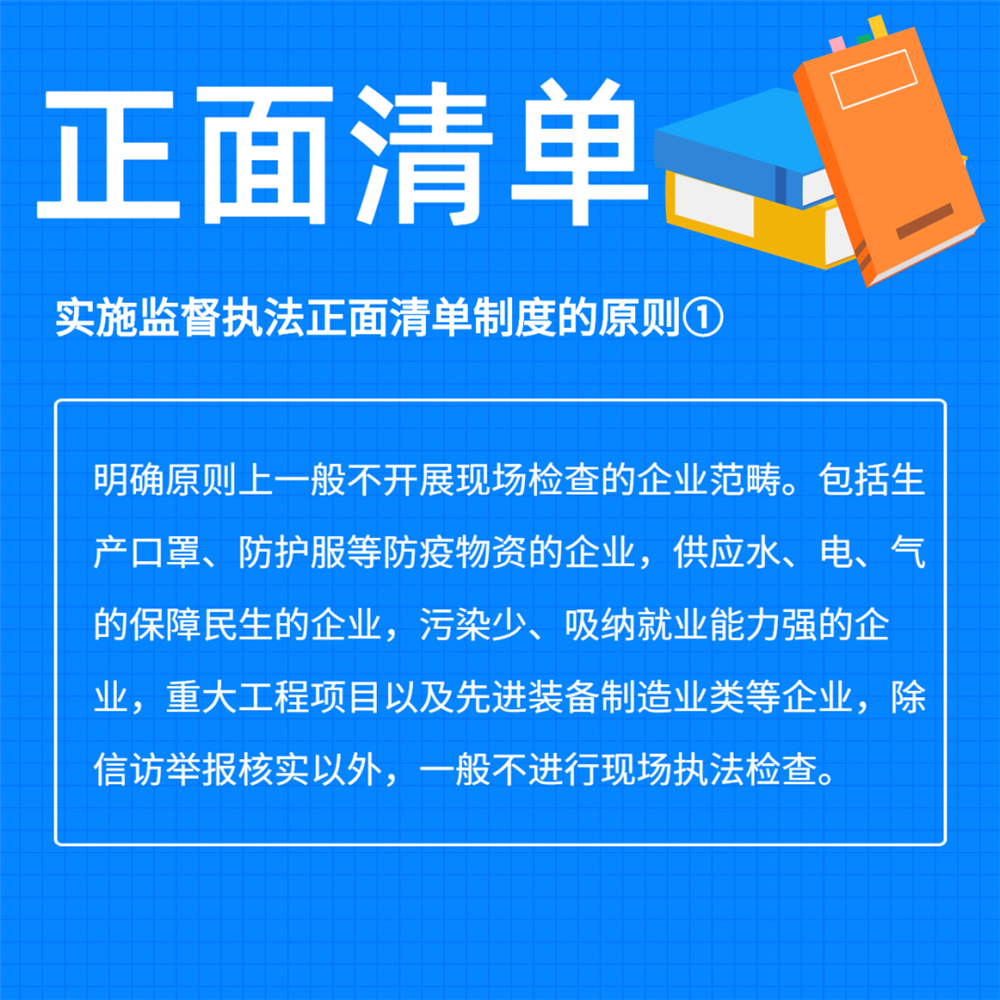 正面清单

实施监督执法正面清单制度的原则①

明确原则上一般不开展现场检查的企业范畴。包括生产口罩、防护服等防疫物资的企业，供应水、电、气的保障民生的企业，污染少、吸纳就业能力强的企业，重大工程项目以及先进装备制造业类等企业，除信访举报核实以外，一般不进行现场执法检查。